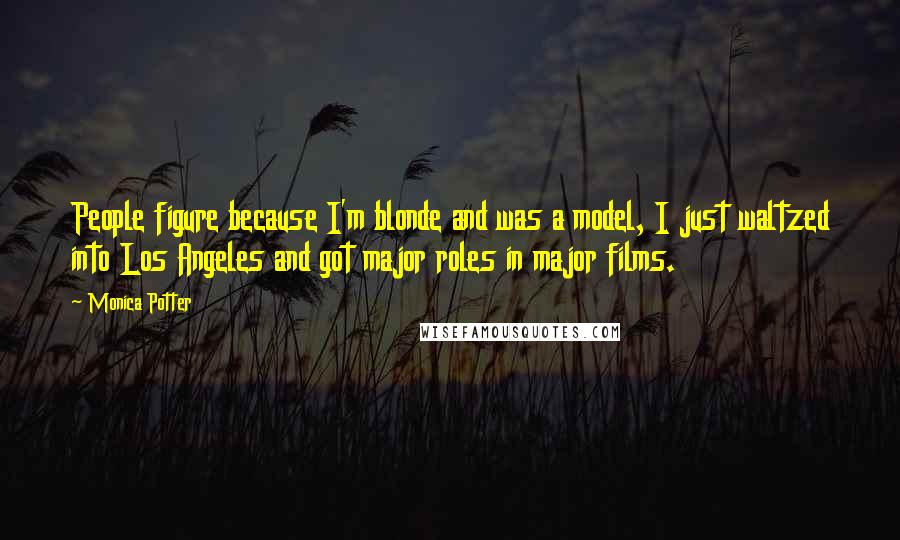 People figure because I'm blonde and was a model, I just waltzed into Los Angeles and got major roles in major films.

~ Monica Potter

WISEFAMOUSQUOTES.COM